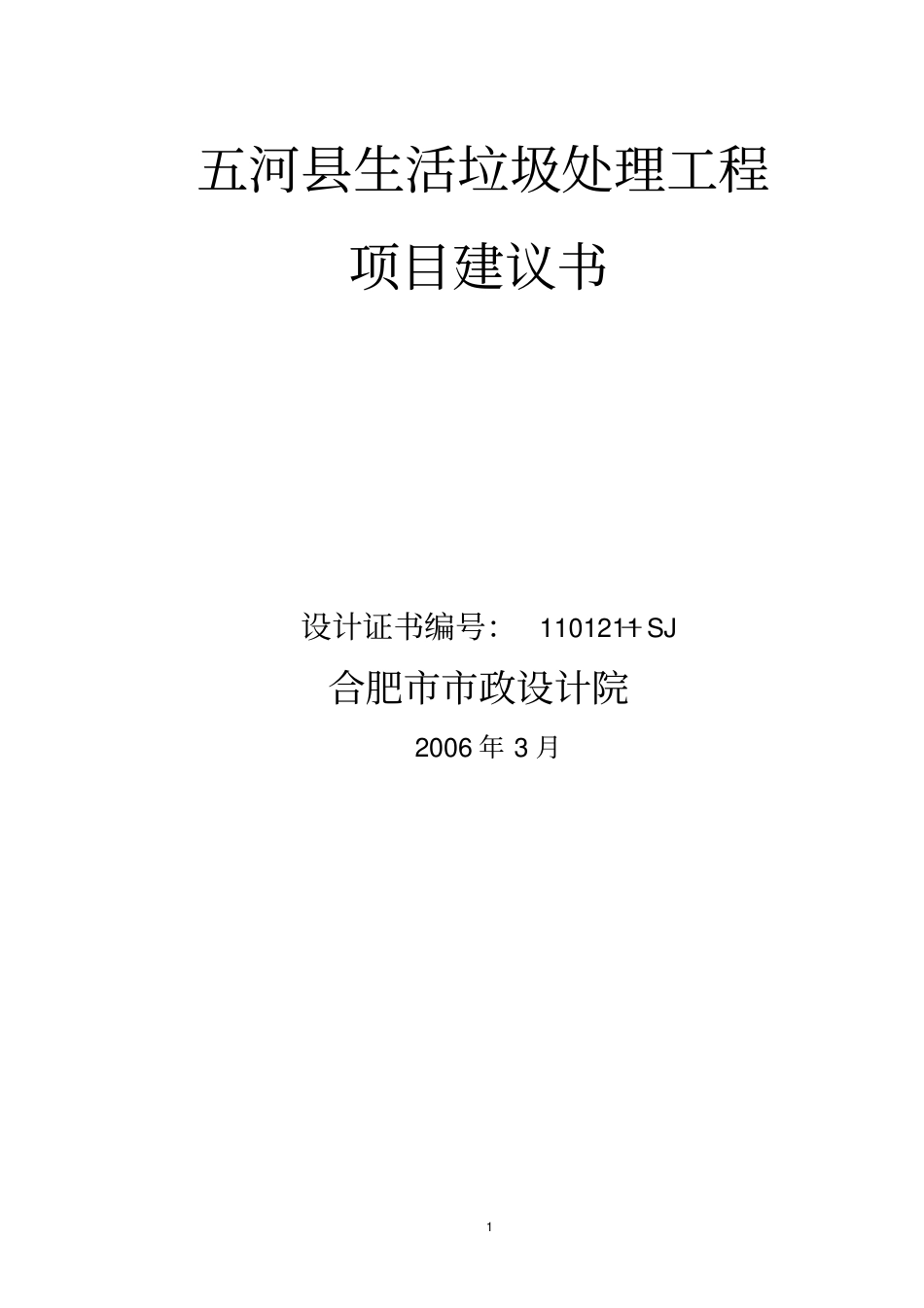 五河县生活垃圾处理工程

项目建议书

设计证书编号： 110121-SJ

合肥市市政设计院

2006 年 3 月

1